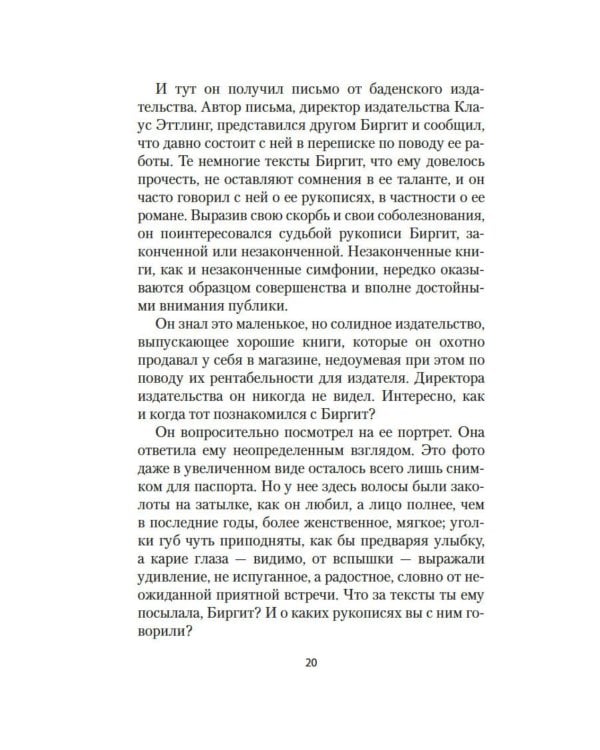 И тут он получил письмо от баденского издательства. Автор письма, директор издательства Клаус Эттлинг, представился другом Биргит и сообщил, что давно состоит с ней в переписке по поводу ее работы. Те немногие тексты Биргит, что ему довелось прочесть, не оставляют сомнения в ее таланте, и он часто говорил с ней о ее рукописях, в частности о ее романе. Выразив свою скорбь и свои соболезнования, он поинтересовался судьбой рукописи Биргит, законченной или незаконченной. Незаконченные книги, как и незаконченные симфонии, нередко оказываются образцом совершенства и вполне достойными внимания публики.

Он знал это маленькое, но солидное издательство, выпускающее хорошие книги, которые он охотно продавал у себя в магазине, недоумевая при этом по поводу их рентабельности для издателя. Директора издательства он никогда не видел. Интересно, как и когда тот познакомился с Биргит?

Он вопросительно посмотрел на ее портрет. Она ответила ему неопределенным взглядом. Это фото даже в увеличенном виде осталось всего лишь снимком для паспорта. Но у нее здесь волосы были заколоты на затылке, как он любил, а лицо полнее, чем в последние годы, более женственное, мягкое; уголки губ чуть приподняты, как бы предваряя улыбку, а карие глаза — видимо, от вспышки — выражали удивление, не испуганное, а радостное, словно от неожиданной приятной встречи. Что за тексты ты ему посылала, Биргит? И о каких рукописях вы с ним говорили?

20